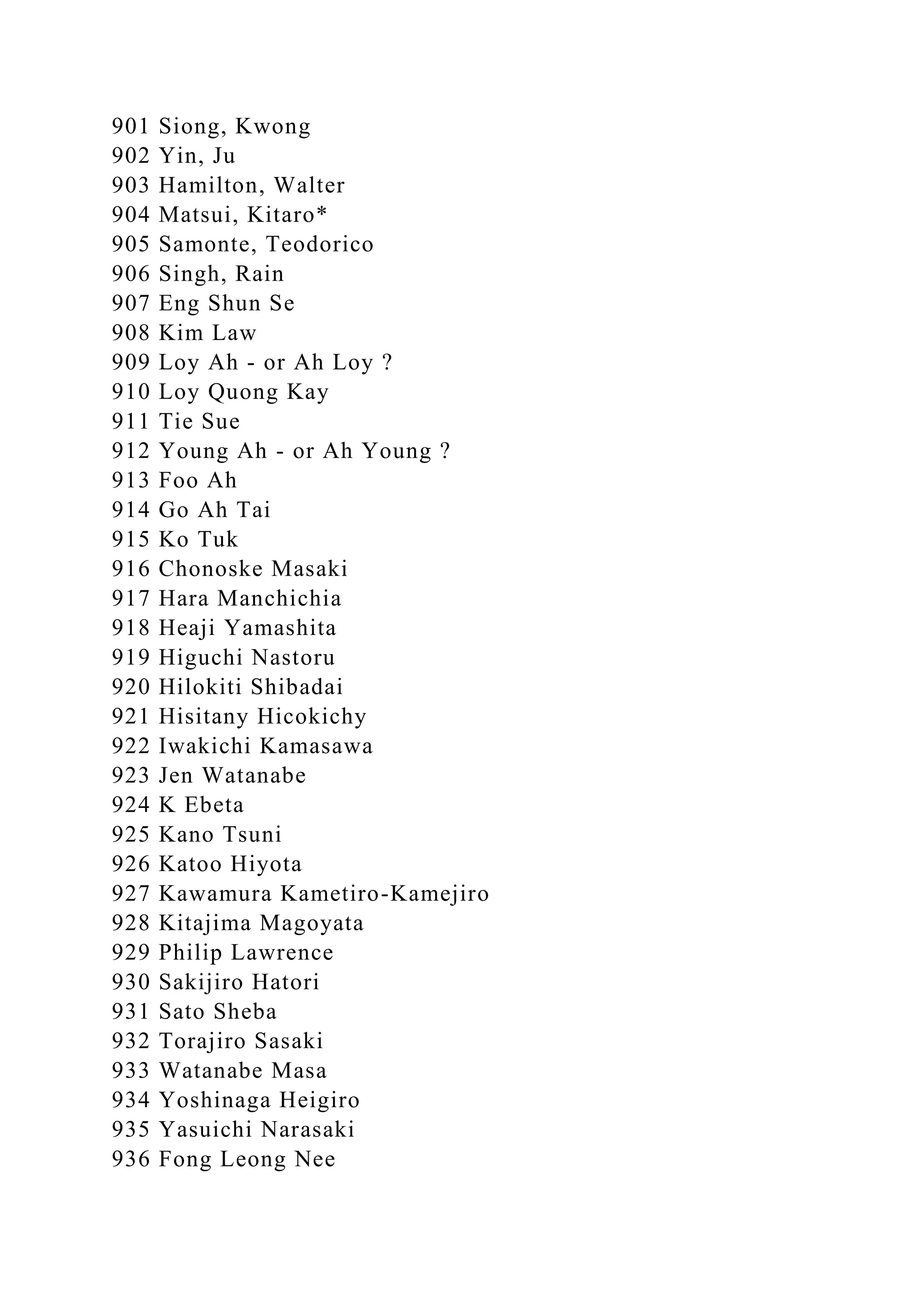 901 Siong, Kwong
902 Yin, Ju
903 Hamilton, Walter
904 Matsui, Kitaro*
905 Samonte, Teodorico
906 Singh, Rain
907 Eng Shun Se
908 Kim Law
909 Loy Ah - or Ah Loy ?
910 Loy Quong Kay
911 Tie Sue
912 Young Ah - or Ah Young ?
913 Foo Ah
914 Go Ah Tai
915 Ko Tuk
916 Chonoske Masaki
917 Hara Manchichia
918 Heaji Yamashita
919 Higuchi Nastoru
920 Hilokiti Shibadai
921 Hisitany Hicokichy
922 Iwakichi Kamasawa
923 Jen Watanabe
924 K Ebeta
925 Kano Tsuni
926 Katoo Hiyota
927 Kawamura Kametiro-Kamejiro
928 Kitajima Magoyata
929 Philip Lawrence
930 Sakijiro Hatori
931 Sato Sheba
932 Torajiro Sasaki
933 Watanabe Masa
934 Yoshinaga Heigiro
935 Yasuichi Narasaki
936 Fong Leong Nee